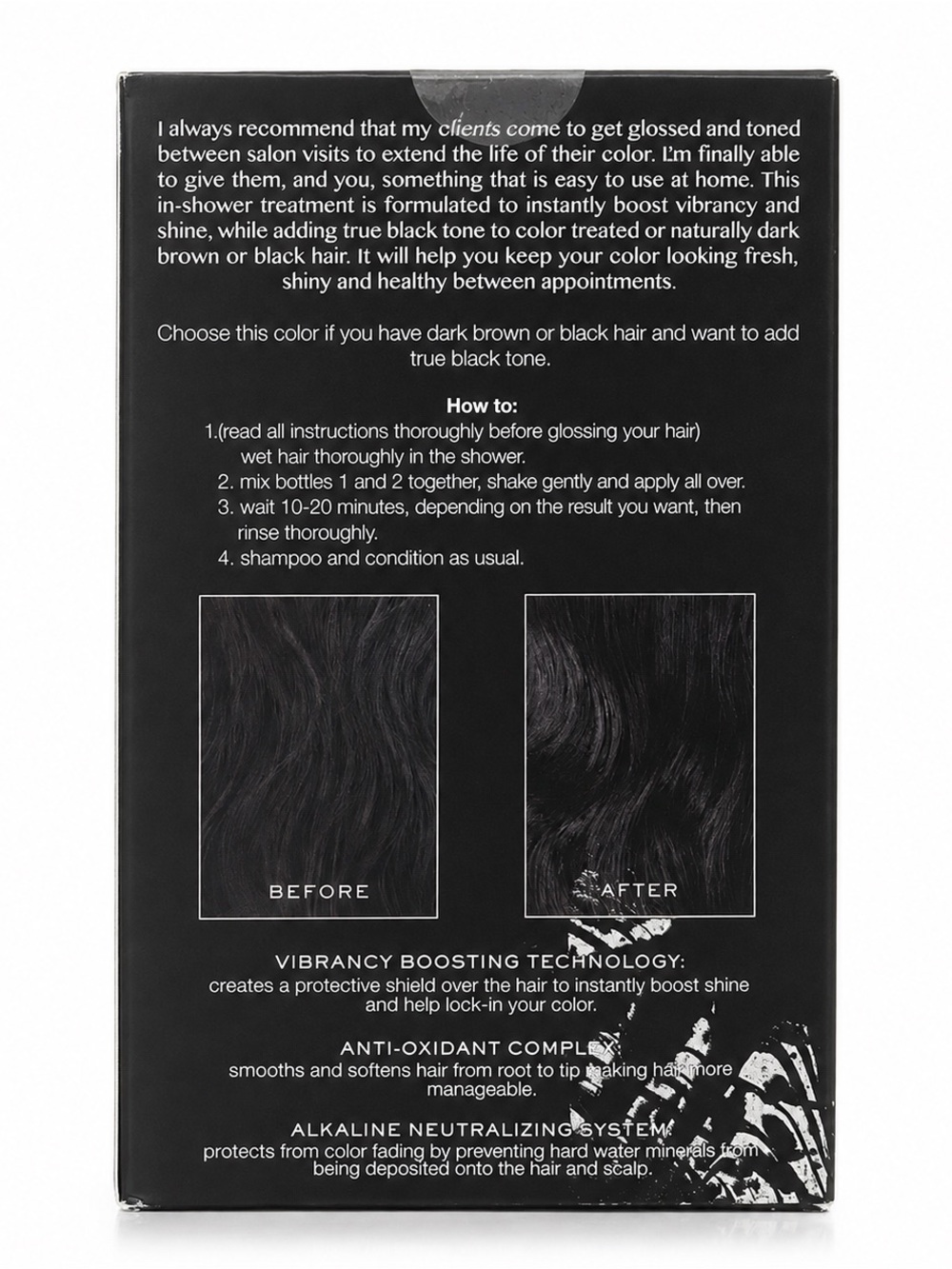 I always recommend that my clients come to get glossed and toned between salon visits to extend the life of their color. I'm finally able to give them, and you, something that is easy to use at home. This in-shower treatment is formulated to instantly boost vibrancy and shine, while adding true black tone to color treated or naturally dark brown or black hair. It will help you keep your color looking fresh, shiny and healthy between appointments.

Choose this color if you have dark brown or black hair and want to add true black tone.

How to:
1.(read all instructions thoroughly before glossing your hair) wet hair thoroughly in the shower.
2. mix bottles 1 and 2 together, shake gently and apply all over.
3. wait 10-20 minutes, depending on the result you want, then rinse thoroughly.
4. shampoo and condition as usual.

BEFORE

AFTER

VIBRANCY BOOSTING TECHNOLOGY:
creates a protective shield over the hair to instantly boost shine and help lock-in your color.

ANTI-OXIDANT COMPLEX:
smooths and softens hair from root to tip making hair more manageable.

ALKALINE NEUTRALIZING SYSTEM:
protects from color fading by preventing hard water minerals from being deposited onto the hair and scalp.